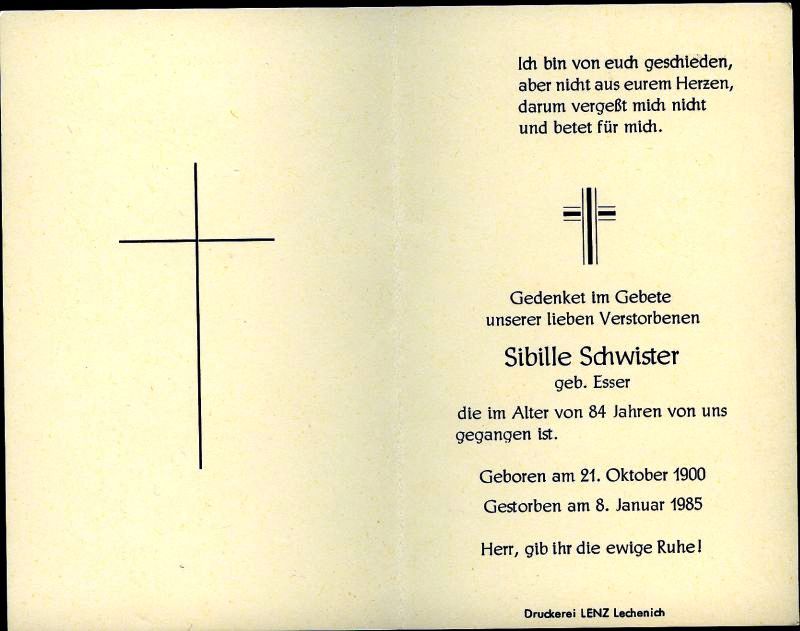 Ich bin von euch geschieden,
aber nicht aus eurem Herzen,
darum vergeßt mich nicht
und betet für mich.

Gedenket im Gebete
unserer lieben Verstorbenen

Sibille Schwister
geb. Esser

die im Alter von 84 Jahren von uns gegangen ist.

Geboren am 21. Oktober 1900
Gestorben am 8. Januar 1985

Herr, gib ihr die ewige Ruhe!

Druckerei LENZ Lechenich